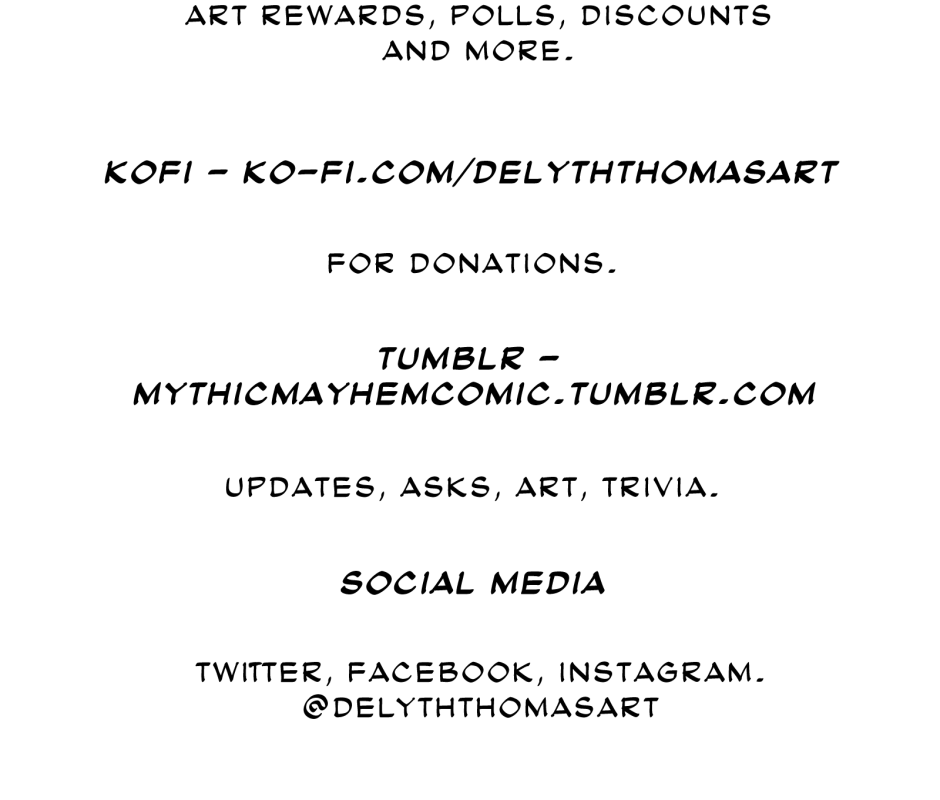 ART REWARDS, POLLS, DISCOUNTS AND MORE.

KOFI - KO-FI.COM/DELYTHTHOMASART

FOR DONATIONS.

TUMBLR - MYTHICMAYHEMCOMIC.TUMBLR.COM

UPDATES, ASKS, ART, TRIVIA.

SOCIAL MEDIA

TWITTER, FACEBOOK, INSTAGRAM.
@DELYTHTHOMASART